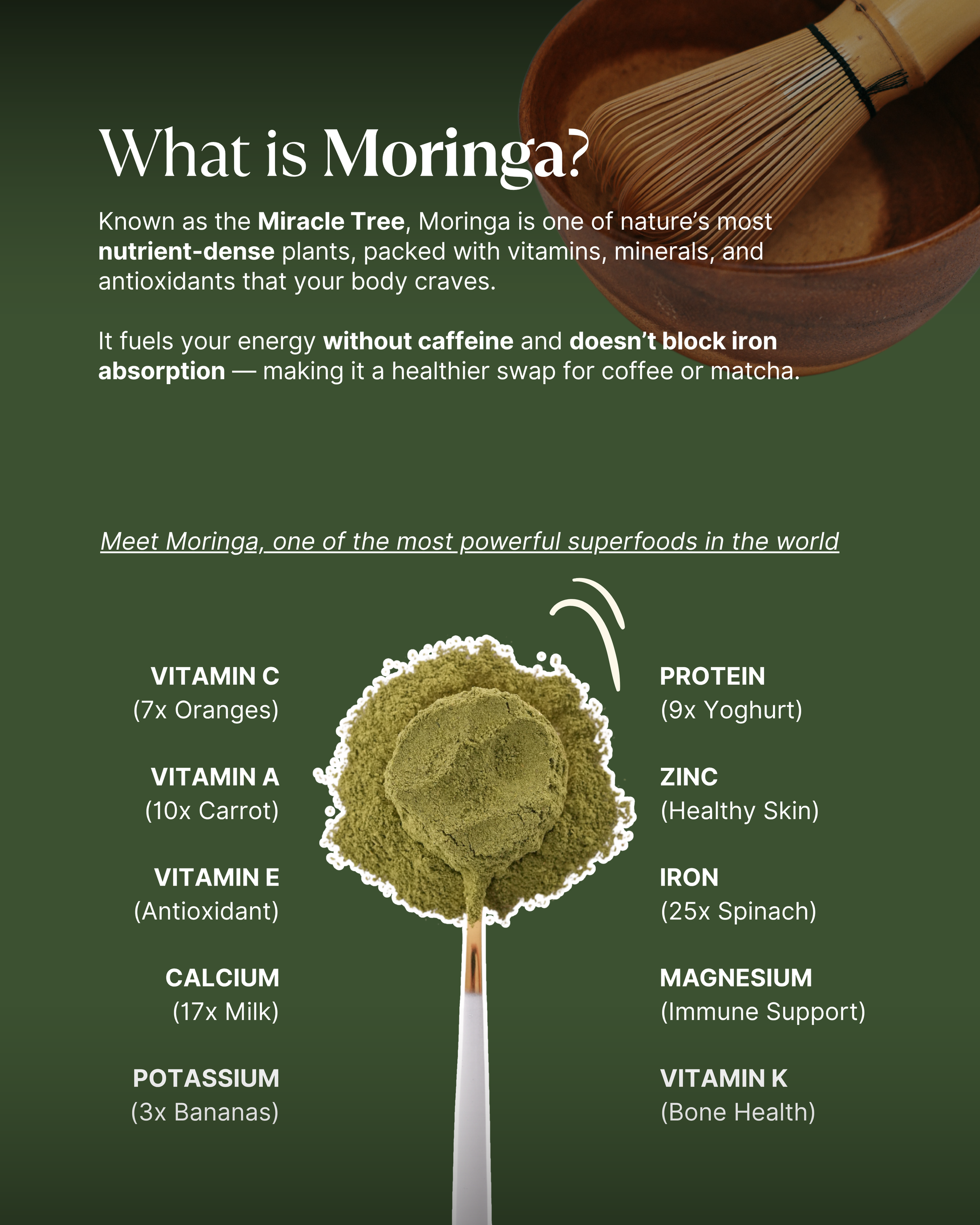 What is Moringa?

Known as the Miracle Tree, Moringa is one of nature's most nutrient-dense plants, packed with vitamins, minerals, and antioxidants that your body craves.

It fuels your energy without caffeine and doesn't block iron absorption — making it a healthier swap for coffee or matcha.

Meet Moringa, one of the most powerful superfoods in the world

VITAMIN C
(7x Oranges)

VITAMIN A
(10x Carrot)

VITAMIN E
(Antioxidant)

CALCIUM
(17x Milk)

POTASSIUM
(3x Bananas)

PROTEIN
(9x Yoghurt)

ZINC
(Healthy Skin)

IRON
(25x Spinach)

MAGNESIUM
(Immune Support)

VITAMIN K
(Bone Health)